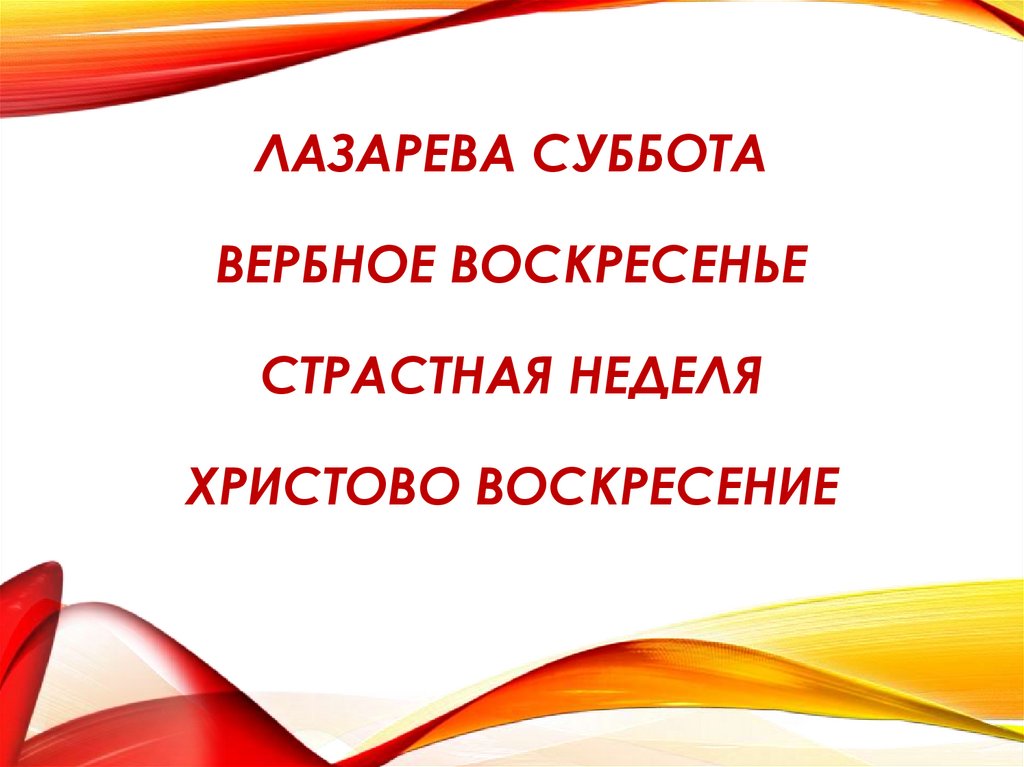 ЛАЗАРЕВА СУББОТА

ВЕРБНОЕ ВОСКРЕСЕНЬЕ

СТРАСТНАЯ НЕДЕЛЯ

ХРИСТОВО ВОСКРЕСЕНИЕ